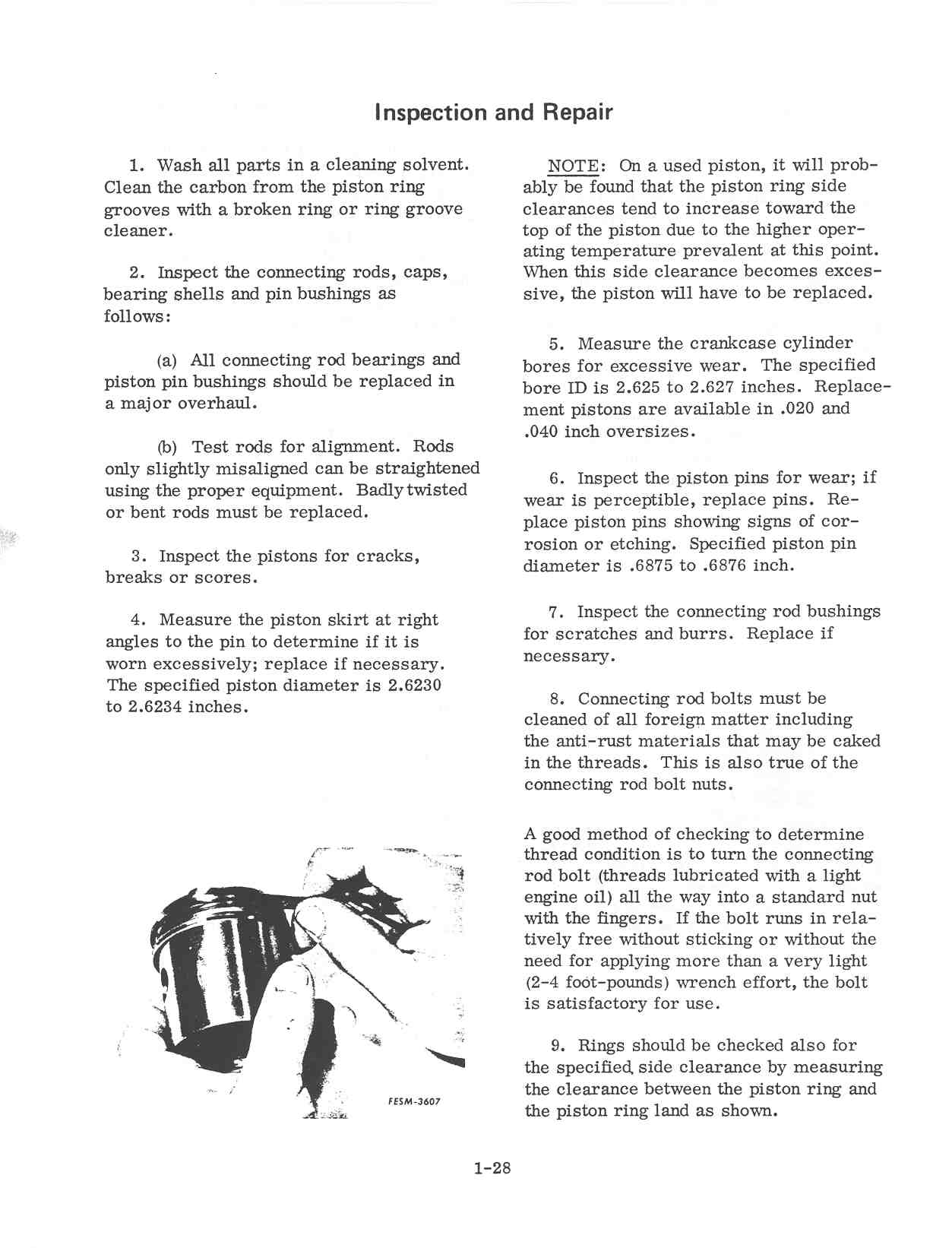 Inspection and Repair

1. Wash all parts in a cleaning solvent. Clean the carbon from the piston ring grooves with a broken ring or ring groove cleaner.

2. Inspect the connecting rods, caps, bearing shells and pin bushings as follows:

(a) All connecting rod bearings and piston pin bushings should be replaced in a major overhaul.

(b) Test rods for alignment. Rods only slightly misaligned can be straightened using the proper equipment. Badly twisted or bent rods must be replaced.

3. Inspect the pistons for cracks, breaks or scores.

4. Measure the piston skirt at right angles to the pin to determine if it is worn excessively; replace if necessary. The specified piston diameter is 2.6230 to 2.6234 inches.

FESM-3607

NOTE: On a used piston, it will probably be found that the piston ring side clearances tend to increase toward the top of the piston due to the higher operating temperature prevalent at this point. When this side clearance becomes excessive, the piston will have to be replaced.

5. Measure the crankcase cylinder bores for excessive wear. The specified bore ID is 2.625 to 2.627 inches. Replacement pistons are available in .020 and .040 inch oversizes.

6. Inspect the piston pins for wear; if wear is perceptible, replace pins. Replace piston pins showing signs of corrosion or etching. Specified piston pin diameter is .6875 to .6876 inch.

7. Inspect the connecting rod bushings for scratches and burrs. Replace if necessary.

8. Connecting rod bolts must be cleaned of all foreign matter including the anti-rust materials that may be caked in the threads. This is also true of the connecting rod bolt nuts.

A good method of checking to determine thread condition is to turn the connecting rod bolt (threads lubricated with a light engine oil) all the way into a standard nut with the fingers. If the bolt runs in relatively free without sticking or without the need for applying more than a very light (2-4 foot-pounds) wrench effort, the bolt is satisfactory for use.

9. Rings should be checked also for the specified side clearance by measuring the clearance between the piston ring and the piston ring land as shown.

1-28